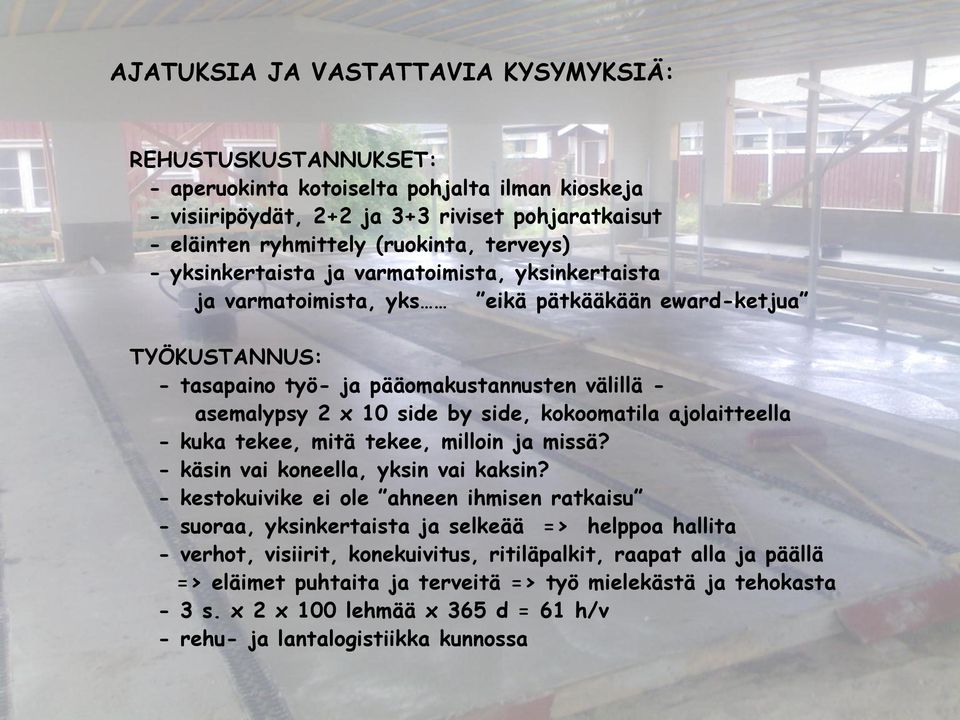 AJATUKSIA JA VASTATTAVIA KYSYMYKSIÄ:

REHUSTUSKUSTANNUKSET:
- aperuokinta kotoiselta pohjalta ilman kioskeja
- visiiripöydät, 2+2 ja 3+3 riviset pohjaratkaisut
- eläinten ryhmittely (ruokinta, terveys)
- yksinkertaista ja varmatoimista, yksinkertaista ja varmatoimista, yks…… ”eikä pätkääkään eward-ketjua”

TYÖKUSTANNUS:
- tasapaino työ- ja pääomakustannusten välillä - asemalypsy 2 x 10 side by side, kokoomatila ajolaitteella
- kuka tekee, mitä tekee, milloin ja missä?
- käsin vai koneella, yksin vai kaksin?
- kestokuivike ei ole ”ahneen ihmisen ratkaisu”
- suoraa, yksinkertaista ja selkeää => helppoa hallita
- verhot, visiirit, konekuivitus, ritiläpalkit, raapat alla ja päällä => eläimet puhtaita ja terveitä => työ mielekästä ja tehokasta
- 3 s. x 2 x 100 lehmää x 365 d = 61 h/v
- rehu- ja lantalogistiikka kunnossa